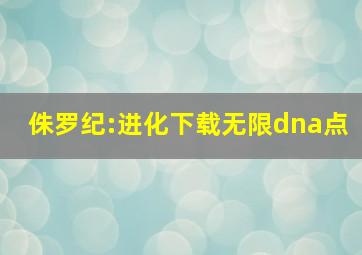 侏罗纪:进化下载无限dna点